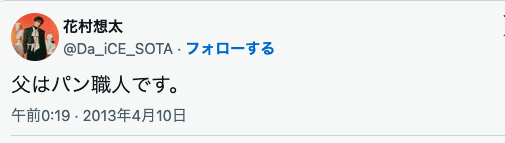 花村想太
@Da_iCE_SOTA · フォローする

父はパン職人です。

午前0:19 · 2013年4月10日